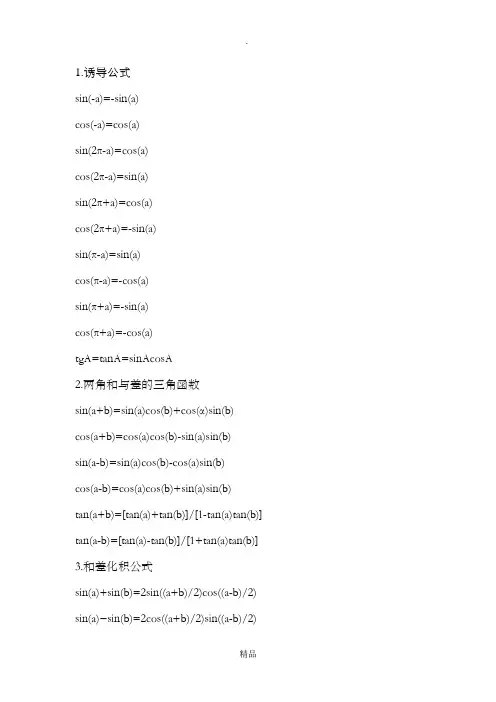 .

1.诱导公式

sin(-a)=-sin(a)

cos(-a)=cos(a)

sin(2π-a)=cos(a)

cos(2π-a)=sin(a)

sin(2π+a)=cos(a)

cos(2π+a)=-sin(a)

sin(π-a)=sin(a)

cos(π-a)=-cos(a)

sin(π+a)=-sin(a)

cos(π+a)=-cos(a)

tgA=tanA=sinAcosA

2.两角和与差的三角函数

sin(a+b)=sin(a)cos(b)+cos(α)sin(b)

cos(a+b)=cos(a)cos(b)-sin(a)sin(b)

sin(a-b)=sin(a)cos(b)-cos(a)sin(b)

cos(a-b)=cos(a)cos(b)+sin(a)sin(b)

tan(a+b)=[tan(a)+tan(b)]/[1-tan(a)tan(b)]

tan(a-b)=[tan(a)-tan(b)]/[1+tan(a)tan(b)]

3.和差化积公式

sin(a)+sin(b)=2sin((a+b)/2)cos((a-b)/2)

sin(a)−sin(b)=2cos((a+b)/2)sin((a-b)/2)

精品